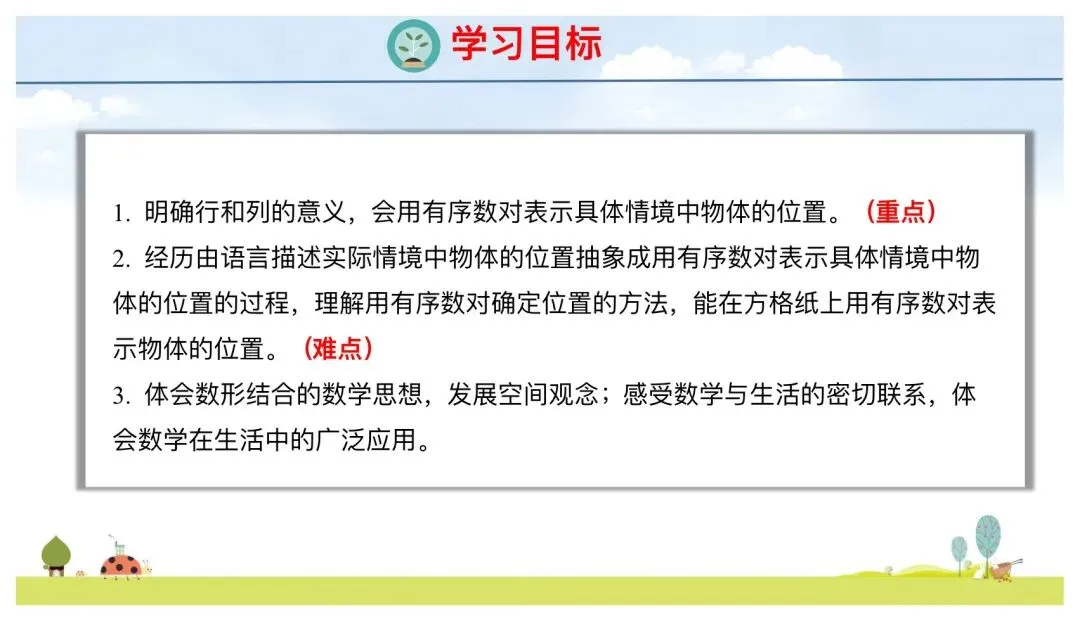 学习目标

1.明确行和列的意义，会用有序数对表示具体情境中物体的位置。（重点）

2.经历由语言描述实际情境中物体的位置抽象成用有序数对表示具体情境中物体的位置的过程，理解用有序数对确定位置的方法，能在方格纸上用有序数对表示物体的位置。（难点）

3.体会数形结合的数学思想，发展空间观念；感受数学与生活的密切联系，体会数学在生活中的广泛应用。